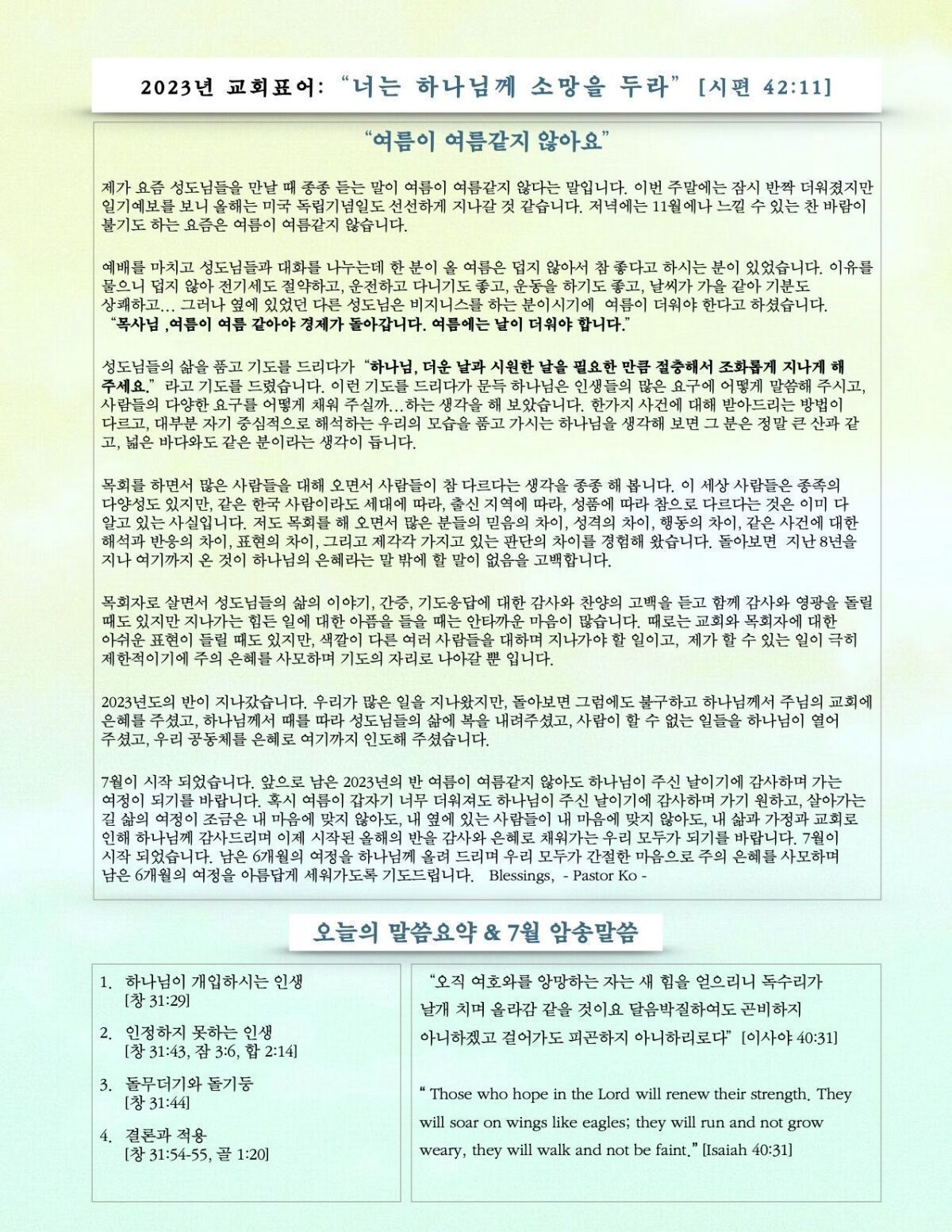 2023년 교회표어: “너는 하나님께 소망을 두라” [시편 42:11]

“여름이 여름같지 않아요”

제가 요즘 성도님들을 만날 때 종종 듣는 말이 여름이 여름같지 않다는 말입니다. 이번 주말에는 잠시 반짝 더워졌지만 일기예보를 보니 올해는 미국 독립기념일도 선선하게 지나갈 것 같습니다. 저녁에는 11월에나 느낄 수 있는 찬 바람이 불기도 하는 요즘은 여름이 여름같지 않습니다.

예배를 마치고 성도님들과 대화를 나누는데 한 분이 올 여름은 덥지 않아서 참 좋다고 하시는 분이 있었습니다. 이유를 물으니 덥지 않아 전기세도 절약하고, 운전하고 다니기도 좋고, 운동을 하기도 좋고, 날씨가 가을 같아 기분도 상쾌하고... 그러나 옆에 있었던 다른 성도님은 비지니스를 하는 분이시기에 여름이 더워야 한다고 하셨습니다. “목사님 ,여름이 여름 같아야 경제가 돌아갑니다. 여름에는 날이 더워야 합니다.”

성도님들의 삶을 품고 기도를 드리다가 “하나님, 더운 날과 시원한 날을 필요한 만큼 절충해서 조화롭게 지나게 해 주세요.” 라고 기도를 드렸습니다. 이런 기도를 드리다가 문득 하나님은 인생들의 많은 요구에 어떻게 말씀해 주시고, 사람들의 다양한 요구를 어떻게 채워 주실까...하는 생각을 해 보았습니다. 한가지 사건에 대해 받아드리는 방법이 다르고, 대부분 자기 중심적으로 해석하는 우리의 모습을 품고 가시는 하나님을 생각해 보면 그 분은 정말 큰 산과 같고, 넓은 바다와도 같은 분이라는 생각이 듭니다.

목회를 하면서 많은 사람들을 대해 오면서 사람들이 참 다르다는 생각을 종종 해 봅니다. 이 세상 사람들은 종족의 다양성도 있지만, 같은 한국 사람이라도 세대에 따라, 출신 지역에 따라, 성품에 따라 참으로 다르다는 것은 이미 다 알고 있는 사실입니다. 저도 목회를 해 오면서 많은 분들의 믿음의 차이, 성격의 차이, 행동의 차이, 같은 사건에 대한 해석과 반응의 차이, 표현의 차이, 그리고 제각각 가지고 있는 판단의 차이를 경험해 왔습니다. 돌아보면 지난 8년을 지나 여기까지 온 것이 하나님의 은혜라는 말 밖에 할 말이 없음을 고백합니다.

목회자로 살면서 성도님들의 삶의 이야기, 간증, 기도응답에 대한 감사와 찬양의 고백을 듣고 함께 감사와 영광을 돌릴 때도 있지만 지나가는 힘든 일에 대한 아픔을 들을 때는 안타까운 마음이 많습니다. 때로는 교회와 목회자에 대한 아쉬운 표현이 들릴 때도 있지만, 색깔이 다른 여러 사람들을 대하며 지나가야 할 일이고, 제가 할 수 있는 일이 극히 제한적이기에 주의 은혜를 사모하며 기도의 자리로 나아갈 뿐 입니다.

2023년도의 반이 지나갔습니다. 우리가 많은 일을 지나왔지만, 돌아보면 그럼에도 불구하고 하나님께서 주님의 교회에 은혜를 주셨고, 하나님께서 때를 따라 성도님들의 삶에 복을 내려주셨고, 사람이 할 수 없는 일들을 하나님이 열어 주셨고, 우리 공동체를 은혜로 여기까지 인도해 주셨습니다.

7월이 시작 되었습니다. 앞으로 남은 2023년의 반 여름이 여름같지 않아도 하나님이 주신 날이기에 감사하며 가는 여정이 되기를 바랍니다. 혹시 여름이 갑자기 너무 더워져도 하나님이 주신 날이기에 감사하며 가기 원하고, 살아가는 길 삶의 여정이 조금은 내 마음에 맞지 않아도, 내 옆에 있는 사람들이 내 마음에 맞지 않아도, 내 삶과 가정과 교회로 인해 하나님께 감사드리며 이제 시작된 올해의 반을 감사와 은혜로 채워가는 우리 모두가 되기를 바랍니다. 7월이 시작 되었습니다. 남은 6개월의 여정을 하나님께 올려 드리며 우리 모두가 간절한 마음으로 주의 은혜를 사모하며 남은 6개월의 여정을 아름답게 세워가도록 기도드립니다. Blessings, - Pastor Ko -

오늘의 말씀요약 & 7월 암송말씀

1. 하나님이 개입하시는 인생 [창 31:29]
2. 인정하지 못하는 인생 [창 31:43, 잠 3:6, 합 2:14]
3. 돌무더기와 돌기둥 [창 31:44]
4. 결론과 적용 [창 31:54-55, 골 1:20]

“오직 여호와를 앙망하는 자는 새 힘을 얻으리니 독수리가 날개 치며 올라감 같을 것이요 달음박질하여도 곤비하지 아니하겠고 걸어가도 피곤하지 아니하리로다” [이사야 40:31]

“ Those who hope in the Lord will renew their strength. They will soar on wings like eagles; they will run and not grow weary, they will walk and not be faint.” [Isaiah 40:31]